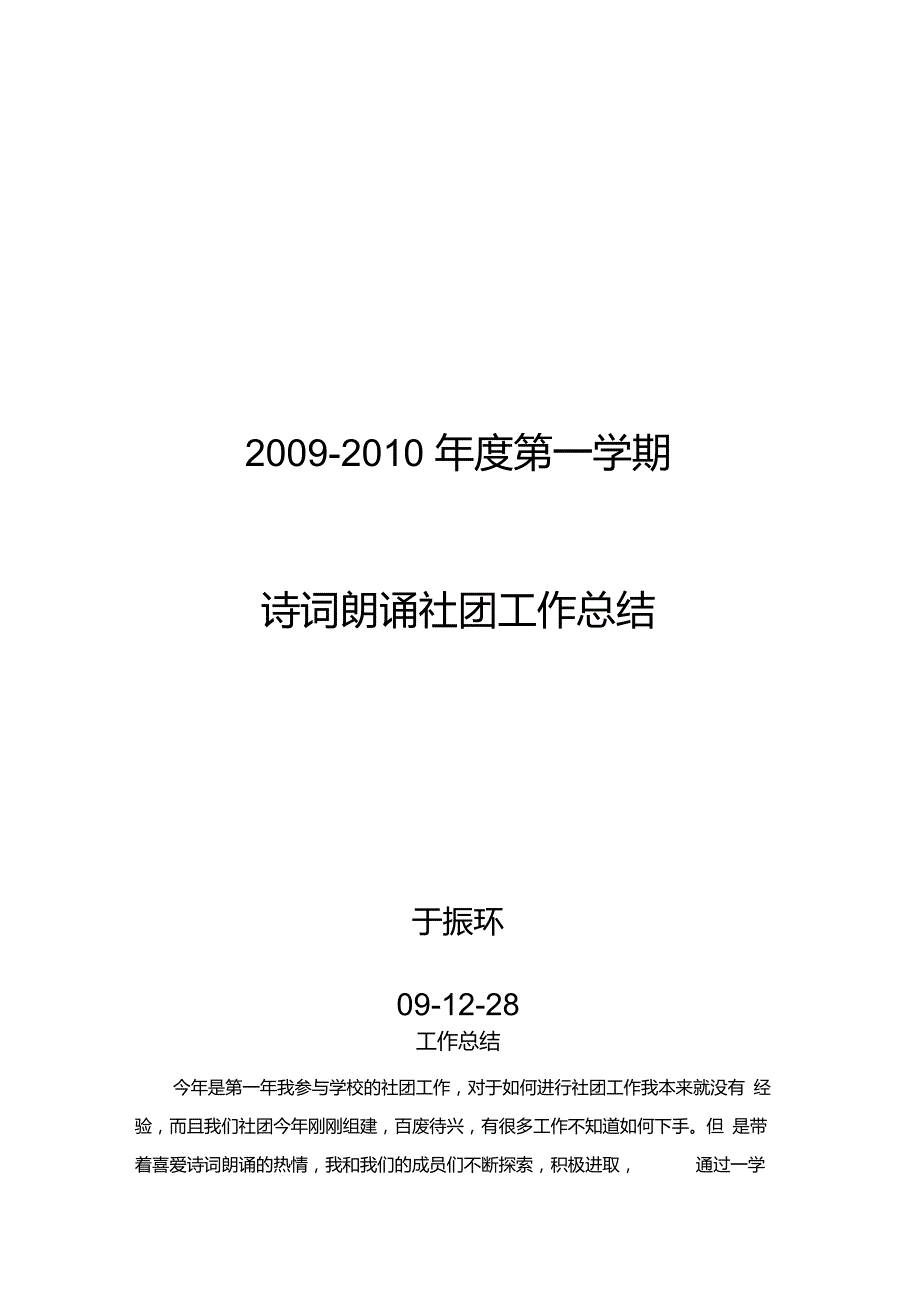 2009-2010 年度第一学期

诗词朗诵社团工作总结

于振环

09-12-28

工作总结

今年是第一年我参与学校的社团工作，对于如何进行社团工作我本来就没有 经验，而且我们社团今年刚刚组建，百废待兴，有很多工作不知道如何下手。但 是带着喜爱诗词朗诵的热情，我和我们的成员们不断探索，积极进取， 通过一学